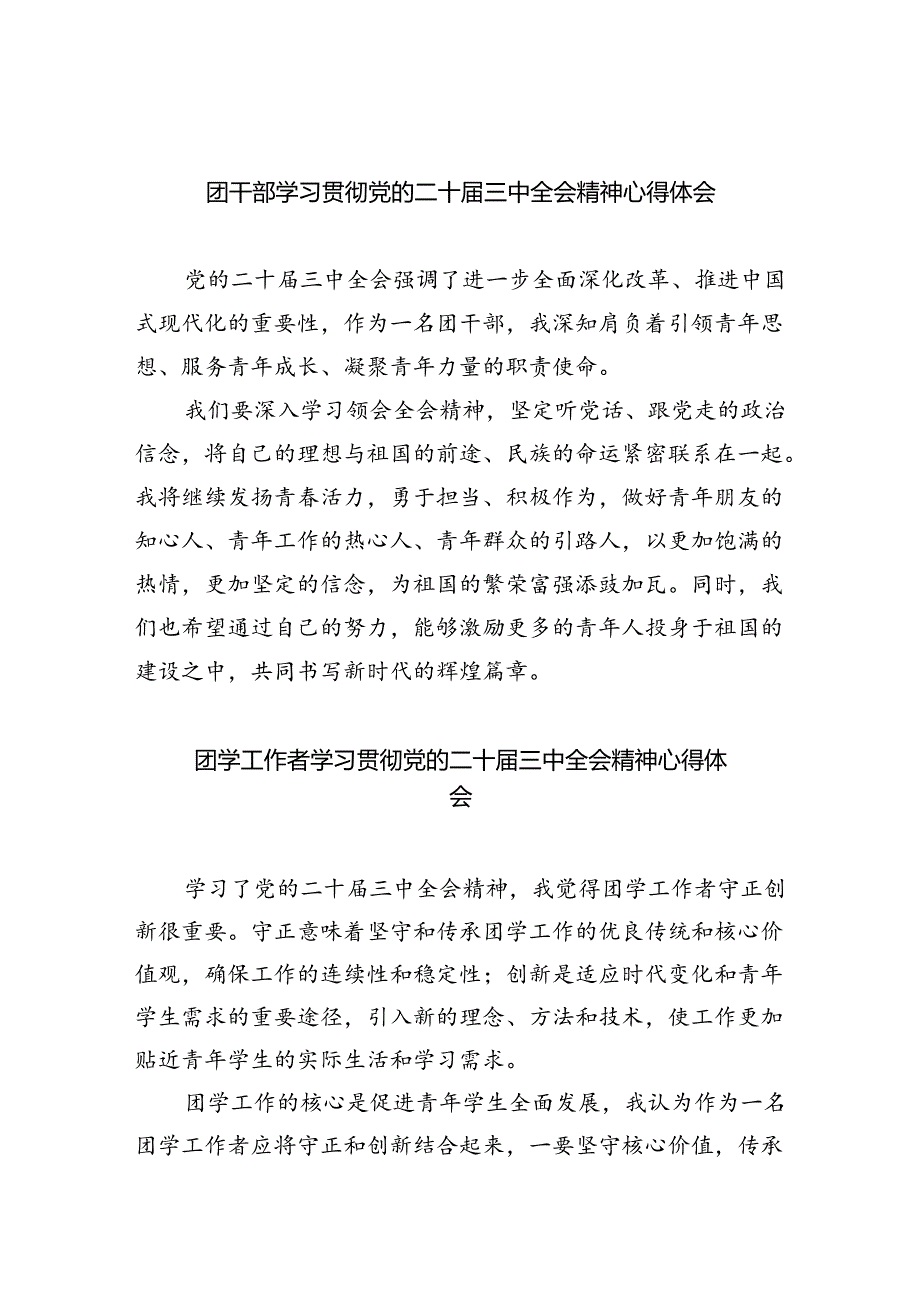 团干部学习贯彻党的二十届三中全会精神心得体会

党的二十届三中全会强调了进一步全面深化改革、推进中国式现代化的重要性，作为一名团干部，我深知肩负着引领青年思想、服务青年成长、凝聚青年力量的职责使命。

我们要深入学习领会全会精神，坚定听党话、跟党走的政治信念，将自己的理想与祖国的前途、民族的命运紧密联系在一起。我将继续发扬青春活力，勇于担当、积极作为，做好青年朋友的知心人、青年工作的热心人、青年群众的引路人，以更加饱满的热情，更加坚定的信念，为祖国的繁荣富强添砖加瓦。同时，我们也希望通过自己的努力，能够激励更多的青年人投身于祖国的建设之中，共同书写新时代的辉煌篇章。

团学工作者学习贯彻党的二十届三中全会精神心得体会

学习了党的二十届三中全会精神，我觉得团学工作者守正创新很重要。守正意味着坚守和传承团学工作的优良传统和核心价值观，确保工作的连续性和稳定性；创新是适应时代变化和青年学生需求的重要途径，引入新的理念、方法和技术，使工作更加贴近青年学生的实际生活和学习需求。

团学工作的核心是促进青年学生全面发展，我认为作为一名团学工作者应将守正和创新结合起来，一要坚守核心价值，传承